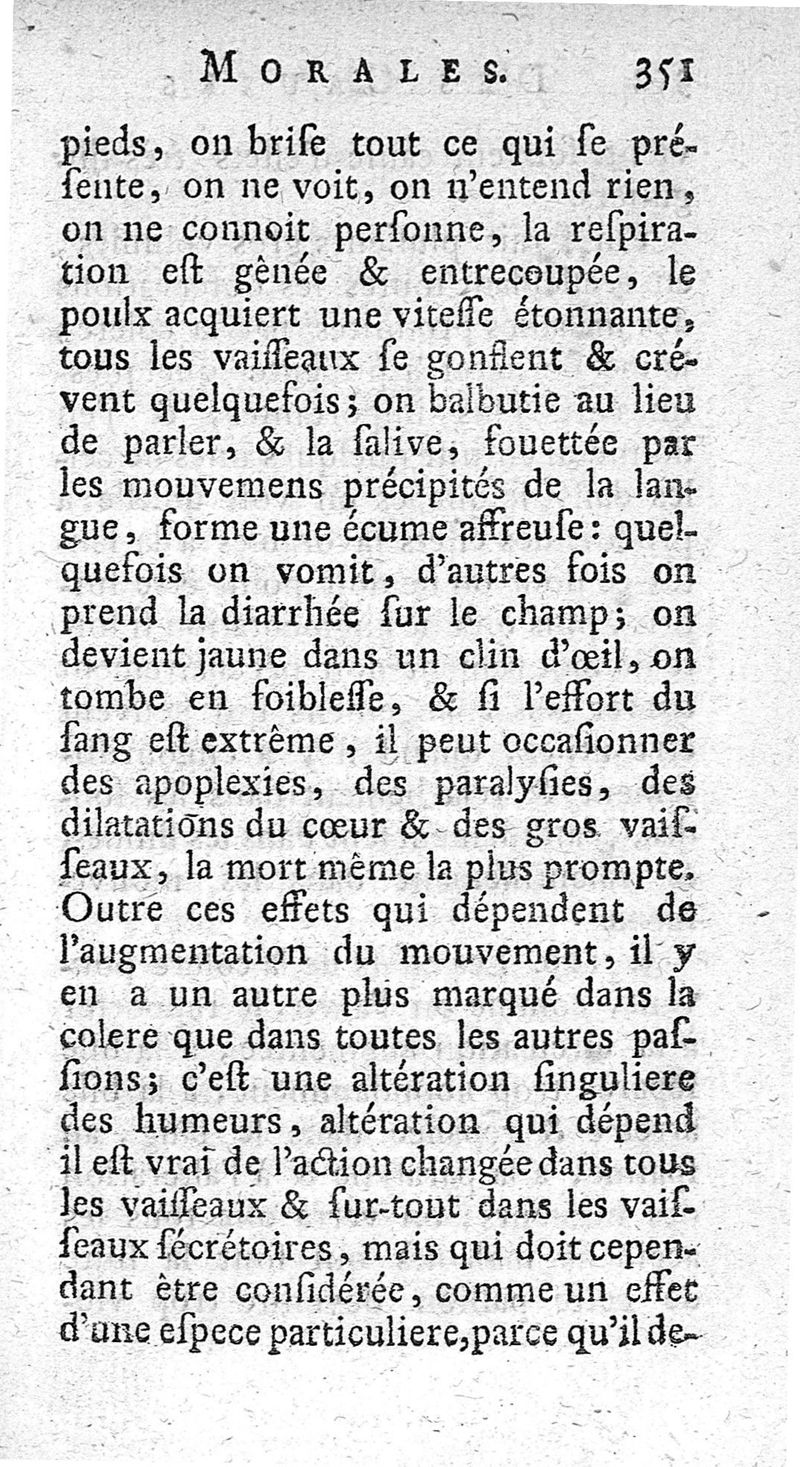 MORALES. 351

pieds, on briſe tout ce qui ſe préſente, on ne voit, on n'entend rien, on ne connoit perſonne, la reſpiration eſt gênée & entrecoupée, le poulx acquiert une viteſſe étonnante, tous les vaiſſeaux ſe gonflent & crévent quelquefois; on balbutie au lieu de parler, & la ſalive, fouettée par les mouvemens précipités de la langue, forme une écume affreuſe: quelquefois on vomit, d'autres fois on prend la diarrhée ſur le champ; on devient jaune dans un clin d'œil, on tombe en foibleſſe, & ſi l'effort du ſang eſt extrême, il peut occaſionner des apoplexies, des paralyſies, des dilatations du cœur & des gros vaiſſeaux, la mort même la plus prompte. Outre ces effets qui dépendent de l'augmentation du mouvement, il y en a un autre plus marqué dans la colere que dans toutes les autres paſſions; c'eſt une altération ſinguliere des humeurs, altération qui dépend il eſt vrai de l'action changée dans tous les vaiſſeaux & ſur-tout dans les vaiſſeaux ſécrétoires, mais qui doit cependant être conſidérée, comme un effet d'une eſpece particuliere, parce qu'il de-